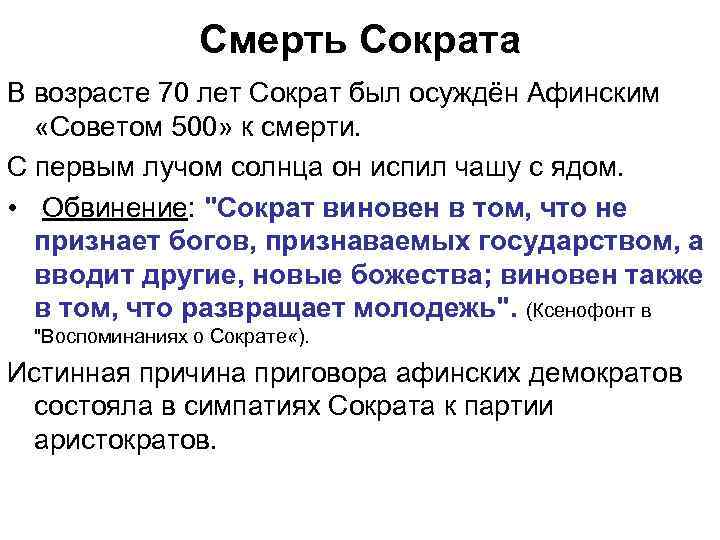 Смерть Сократа

В возрасте 70 лет Сократ был осуждён Афинским «Советом 500» к смерти.

С первым лучом солнца он испил чашу с ядом.

• Обвинение: "Сократ виновен в том, что не признает богов, признаваемых государством, а вводит другие, новые божества; виновен также в том, что развращает молодежь". (Ксенофонт в "Воспоминаниях о Сократе«).

Истинная причина приговора афинских демократов состояла в симпатиях Сократа к партии аристократов.